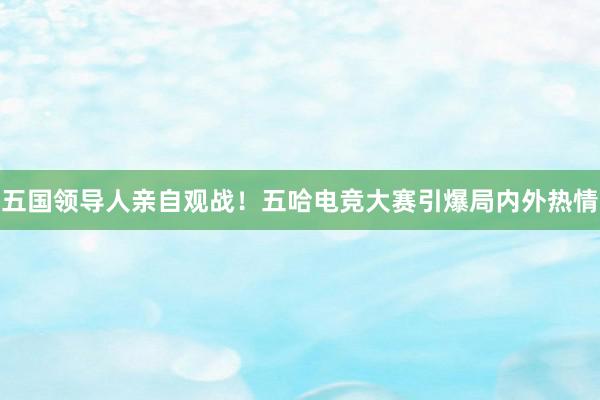 五国领导人亲自观战！五哈电竞大赛引爆局内外热情